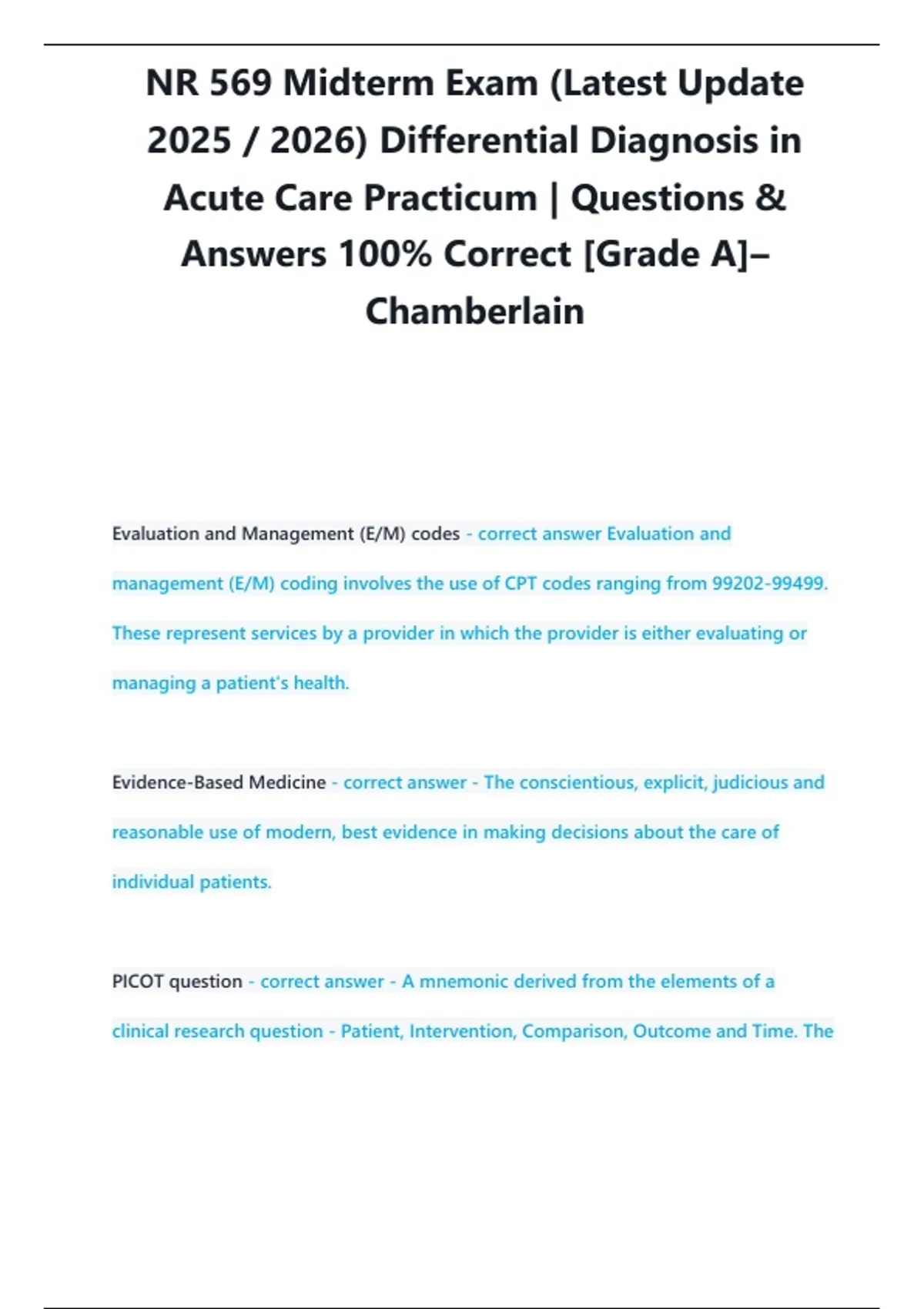 NR 569 Midterm Exam (Latest Update 2025 / 2026) Differential Diagnosis in Acute Care Practicum | Questions & Answers 100% Correct [Grade A]– Chamberlain

Evaluation and Management (E/M) codes - correct answer Evaluation and management (E/M) coding involves the use of CPT codes ranging from 99202-99499. These represent services by a provider in which the provider is either evaluating or managing a patient's health.

Evidence-Based Medicine - correct answer - The conscientious, explicit, judicious and reasonable use of modern, best evidence in making decisions about the care of individual patients.

PICOT question - correct answer - A mnemonic derived from the elements of a clinical research question - Patient, Intervention, Comparison, Outcome and Time. The